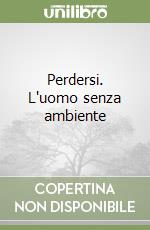 unilibro

Perdersi. L'uomo senza ambiente

COPERTINA NON DISPONIBILE